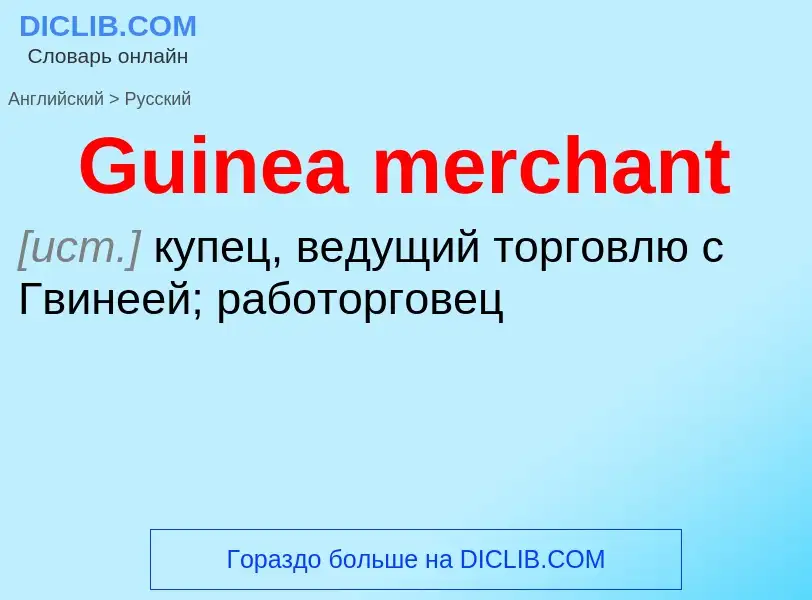 DICLIB.COM
Словарь онлайн

Английский > Русский

Guinea merchant

[ист.] купец, ведущий торговлю с Гвинеей; работорговец

Гораздо больше на DICLIB.COM